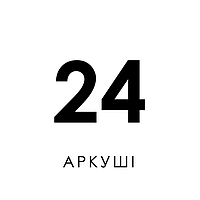 24

АРКУШІ